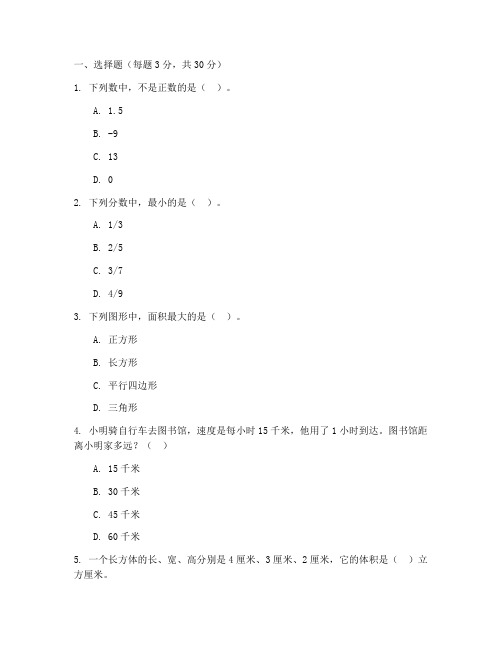 一、选择题（每题 3 分，共 30 分）

1. 下列数中，不是正数的是（ ）。

A. 1.5

B. -9

C. 13

D. 0

2. 下列分数中，最小的是（ ）。

A. 1/3

B. 2/5

C. 3/7

D. 4/9

3. 下列图形中，面积最大的是（ ）。

A. 正方形

B. 长方形

C. 平行四边形

D. 三角形

4. 小明骑自行车去图书馆，速度是每小时 15 千米，他用了 1 小时到达。图书馆距离小明家多远？（ ）

A. 15 千米

B. 30 千米

C. 45 千米

D. 60 千米

5. 一个长方体的长、宽、高分别是 4 厘米、3 厘米、2 厘米，它的体积是（ ）立方厘米。